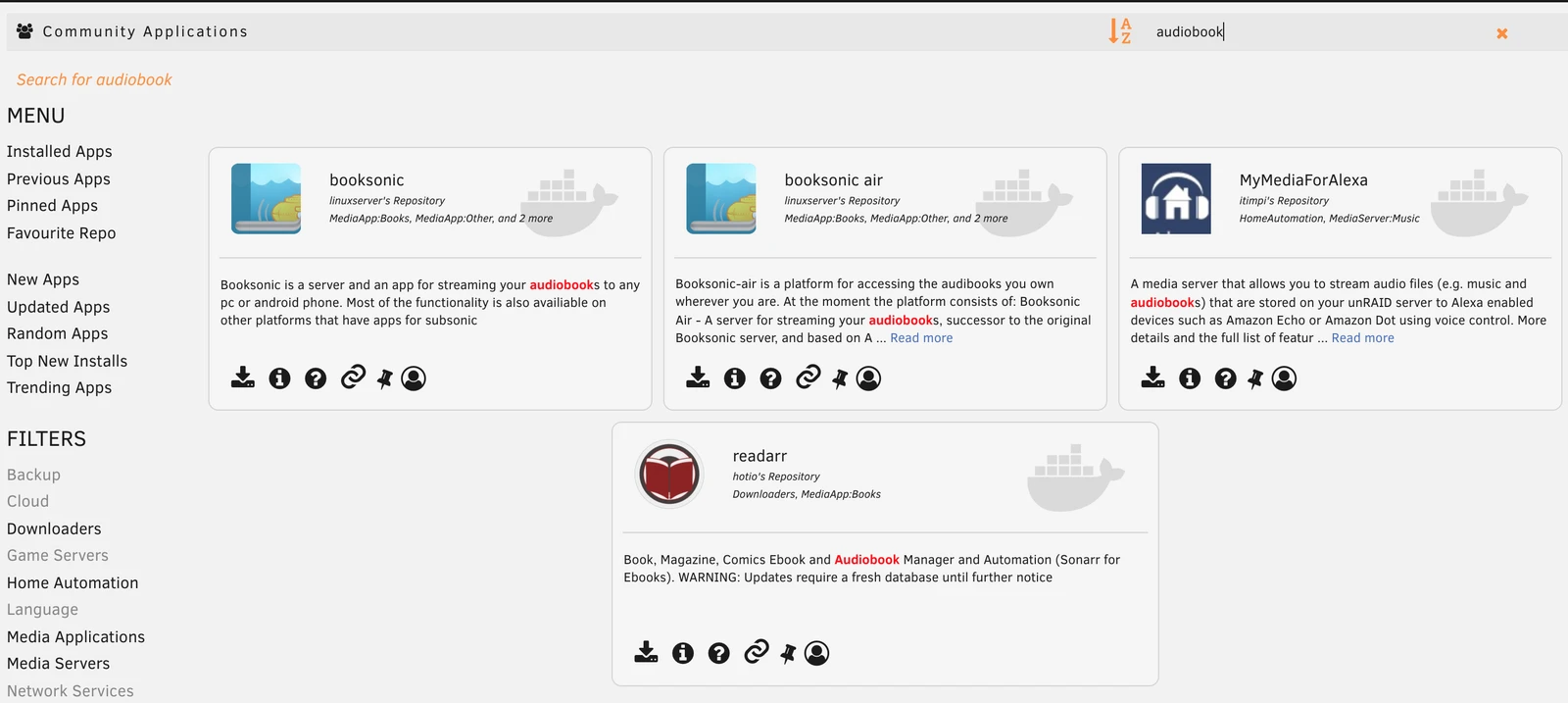 Community Applications

A Z

audiobook

Search for audiobook

MENU

Installed Apps
Previous Apps
Pinned Apps
Favourite Repo

New Apps
Updated Apps
Random Apps
Top New Installs
Trending Apps

FILTERS

Backup
Cloud
Downloaders
Game Servers
Home Automation
Language
Media Applications
Media Servers
Network Services

booksonic
linuxserver's Repository
MediaApp:Books, MediaApp:Other, and 2 more

Booksonic is a server and an app for streaming your audiobooks to any pc or android phone. Most of the functionality is also availiable on other platforms that have apps for subsonic

booksonic air
linuxserver's Repository
MediaApp:Books, MediaApp:Other, and 2 more

Booksonic-air is a platform for accessing the audibooks you own wherever you are. At the moment the platform consists of: Booksonic Air - A server for streaming your audiobooks, successor to the original Booksonic server, and based on A ... Read more

MyMediaForAlexa
itimpi's Repository
HomeAutomation, MediaServer:Music

A media server that allows you to stream audio files (e.g. music and audiobooks) that are stored on your unRAID server to Alexa enabled devices such as Amazon Echo or Amazon Dot using voice control. More details and the full list of featur ... Read more

readarr
hotio's Repository
Downloaders, MediaApp:Books

Book, Magazine, Comics Ebook and Audiobook Manager and Automation (Sonarr for Ebooks). WARNING: Updates require a fresh database until further notice